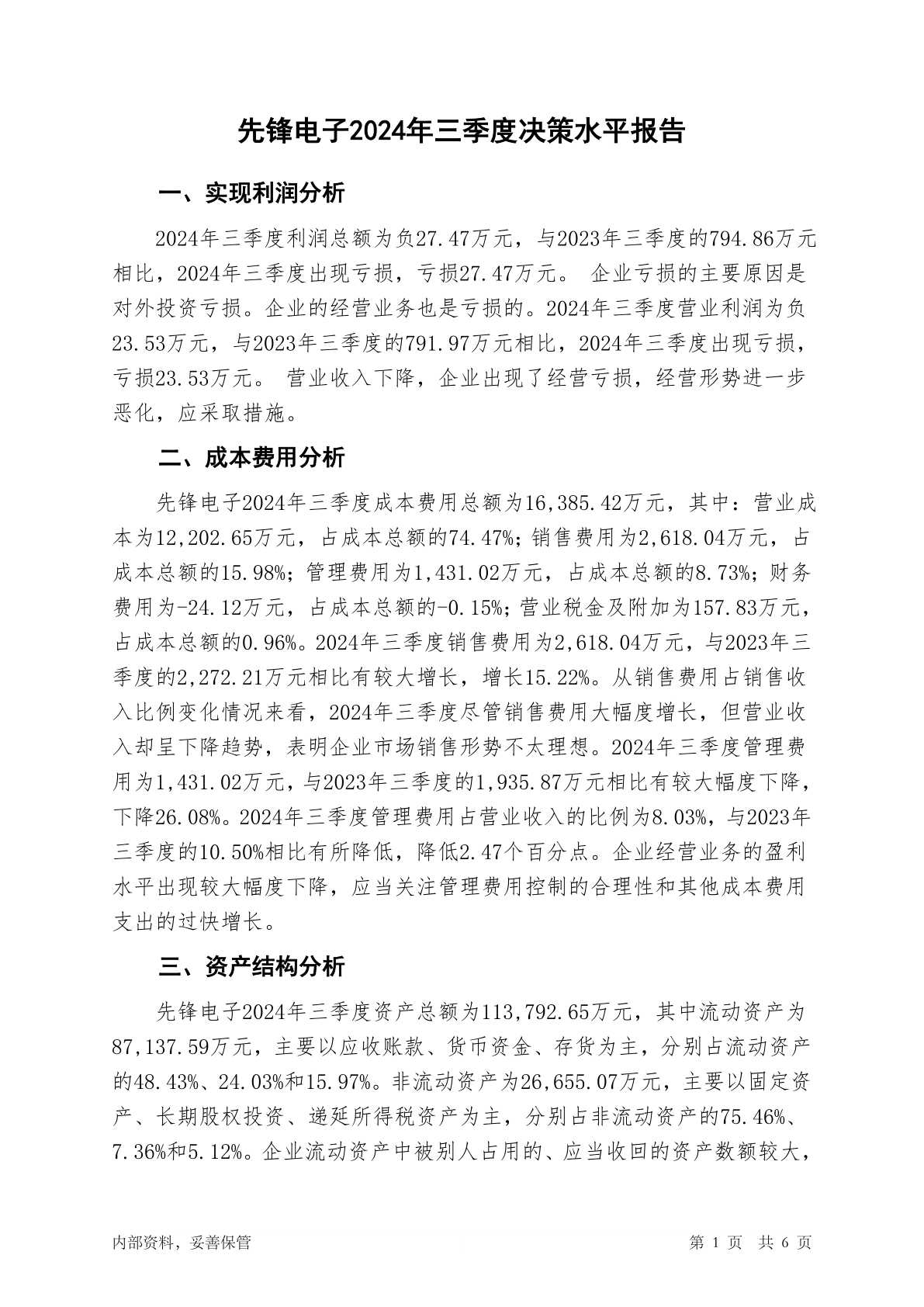 先锋电子2024年三季度决策水平报告

一、实现利润分析

2024年三季度利润总额为负27.47万元，与2023年三季度的794.86万元相比，2024年三季度出现亏损，亏损27.47万元。 企业亏损的主要原因是对外投资亏损。企业的经营业务也是亏损的。2024年三季度营业利润为负23.53万元，与2023年三季度的791.97万元相比，2024年三季度出现亏损，亏损23.53万元。 营业收入下降，企业出现了经营亏损，经营形势进一步恶化，应采取措施。

二、成本费用分析

先锋电子2024年三季度成本费用总额为16,385.42万元，其中：营业成本为12,202.65万元，占成本总额的74.47%；销售费用为2,618.04万元，占成本总额的15.98%；管理费用为1,431.02万元，占成本总额的8.73%；财务费用为-24.12万元，占成本总额的-0.15%；营业税金及附加为157.83万元，占成本总额的0.96%。2024年三季度销售费用为2,618.04万元，与2023年三季度的2,272.21万元相比有较大增长，增长15.22%。从销售费用占销售收入比例变化情况来看，2024年三季度尽管销售费用大幅度增长，但营业收入却呈下降趋势，表明企业市场销售形势不太理想。2024年三季度管理费用为1,431.02万元，与2023年三季度的1,935.87万元相比有较大幅度下降，下降26.08%。2024年三季度管理费用占营业收入的比例为8.03%，与2023年三季度的10.50%相比有所降低，降低2.47个百分点。企业经营业务的盈利水平出现较大幅度下降，应当关注管理费用控制的合理性和其他成本费用支出的过快增长。

三、资产结构分析

先锋电子2024年三季度资产总额为113,792.65万元，其中流动资产为87,137.59万元，主要以应收账款、货币资金、存货为主，分别占流动资产的48.43%、24.03%和15.97%。非流动资产为26,655.07万元，主要以固定资产、长期股权投资、递延所得税资产为主，分别占非流动资产的75.46%、7.36%和5.12%。企业流动资产中被别人占用的、应当收回的资产数额较大，

内部资料，妥善保管

第 1 页 共 6 页